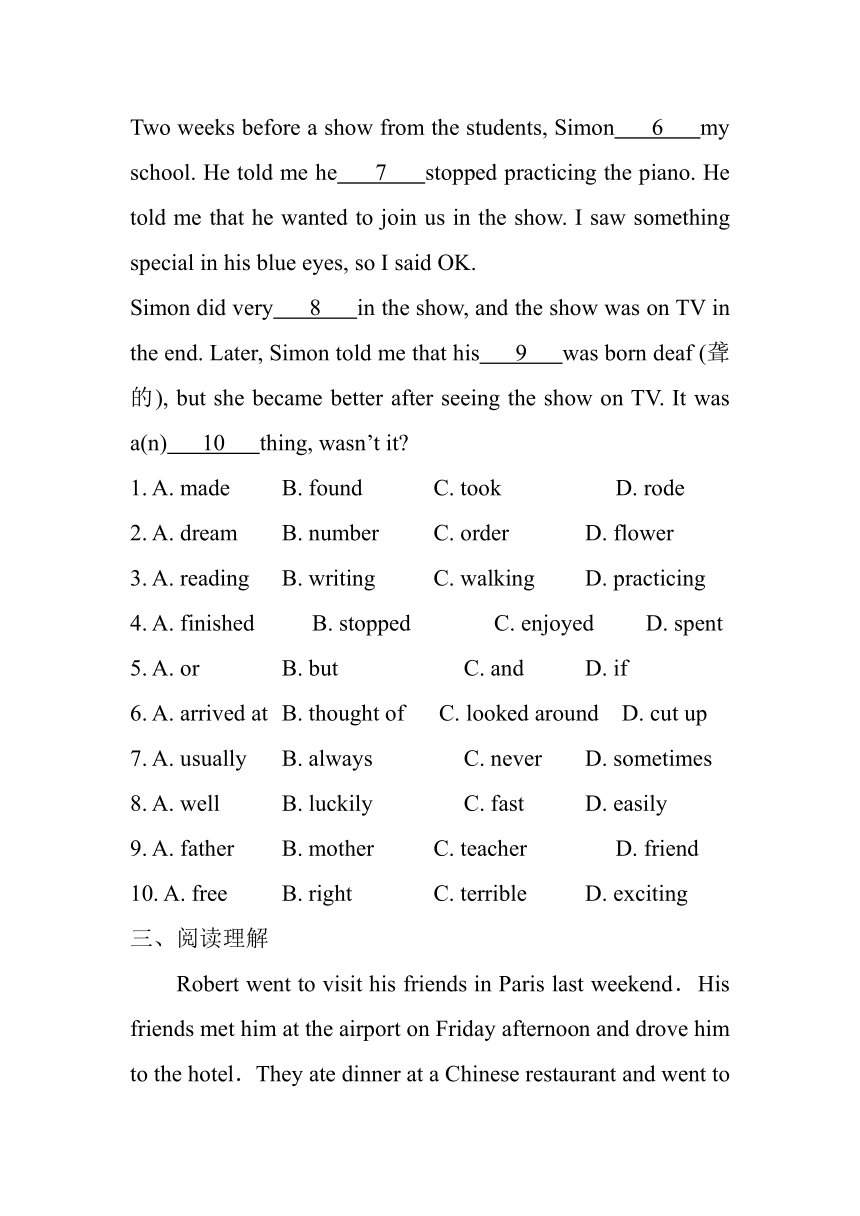 Two weeks before a show from the students, Simon___6___my school. He told me he___7___stopped practicing the piano. He told me that he wanted to join us in the show. I saw something special in his blue eyes, so I said OK.

Simon did very___8___in the show, and the show was on TV in the end. Later, Simon told me that his___9___was born deaf (聋的), but she became better after seeing the show on TV. It was a(n)___10___thing, wasn't it?

1. A. made B. found C. took D. rode

2. A. dream B. number C. order D. flower

3. A. reading B. writing C. walking D. practicing

4. A. finished B. stopped C. enjoyed D. spent

5. A. or B. but C. and D. if

6. A. arrived at B. thought of C. looked around D. cut up

7. A. usually B. always C. never D. sometimes

8. A. well B. luckily C. fast D. easily

9. A. father B. mother C. teacher D. friend

10. A. free B. right C. terrible D. exciting

三、阅读理解

Robert went to visit his friends in Paris last weekend. His friends met him at the airport on Friday afternoon and drove him to the hotel. They ate dinner at a Chinese restaurant and went to